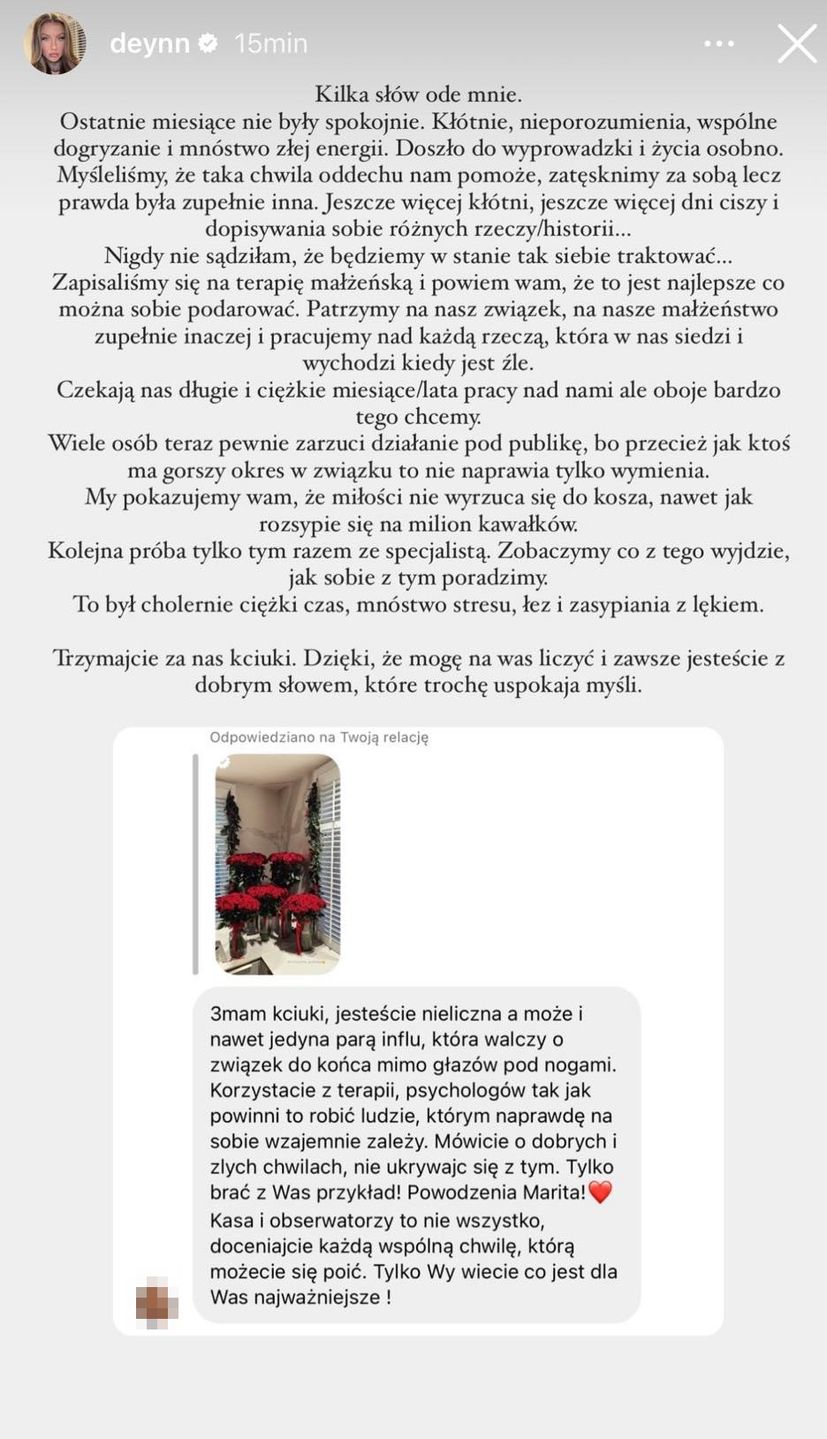 deynn 15min

Kilka słów ode mnie.
Ostatnie miesiące nie były spokojnie. Kłótnie, nieporozumienia, wspólne dogryzanie i mnóstwo złej energii. Doszło do wyprowadzki i życia osobno. Myśleliśmy, że taka chwila oddechu nam pomoże, zatęsknimy za sobą lecz prawda była zupełnie inna. Jeszcze więcej kłótni, jeszcze więcej dni ciszy i dopisywania sobie różnych rzeczy/historii...
Nigdy nie sądziłam, że będziemy w stanie tak siebie traktować...
Zapisaliśmy się na terapię małżeńską i powiem wam, że to jest najlepsze co można sobie podarować. Patrzymy na nasz związek, na nasze małżeństwo zupełnie inaczej i pracujemy nad każdą rzeczą, która w nas siedzi i wychodzi kiedy jest źle.
Czekają nas długie i ciężkie miesiące/lata pracy nad nami ale oboje bardzo tego chcemy.
Wiele osób teraz pewnie zarzuci działanie pod publikę, bo przecież jak ktoś ma gorszy okres w związku to nie naprawia tylko wymienia.
My pokazujemy wam, że miłości nie wyrzuca się do kosza, nawet jak rozsypie się na milion kawałków.
Kolejna próba tylko tym razem ze specjalistą. Zobaczymy co z tego wyjdzie, jak sobie z tym poradzimy.
To był cholernie ciężki czas, mnóstwo stresu, łez i zasypiania z lękiem.

Trzymajcie za nas kciuki. Dzięki, że mogę na was liczyć i zawsze jesteście z dobrym słowem, które trochę uspokaja myśli.

Odpowiedziano na Twoją relację

3mam kciuki, jesteście nieliczna a może i nawet jedyna parą influ, która walczy o związek do końca mimo głazów pod nogami. Korzystacie z terapii, psychologów tak jak powinni to robić ludzie, którym naprawdę na sobie wzajemnie zależy. Mówicie o dobrych i zlych chwilach, nie ukrywajc się z tym. Tylko brać z Was przykład! Powodzenia Marita!❤️ Kasa i obserwatorzy to nie wszystko, doceniajcie każdą wspólną chwilę, którą możecie się poić. Tylko Wy wiecie co jest dla Was najważniejsze !